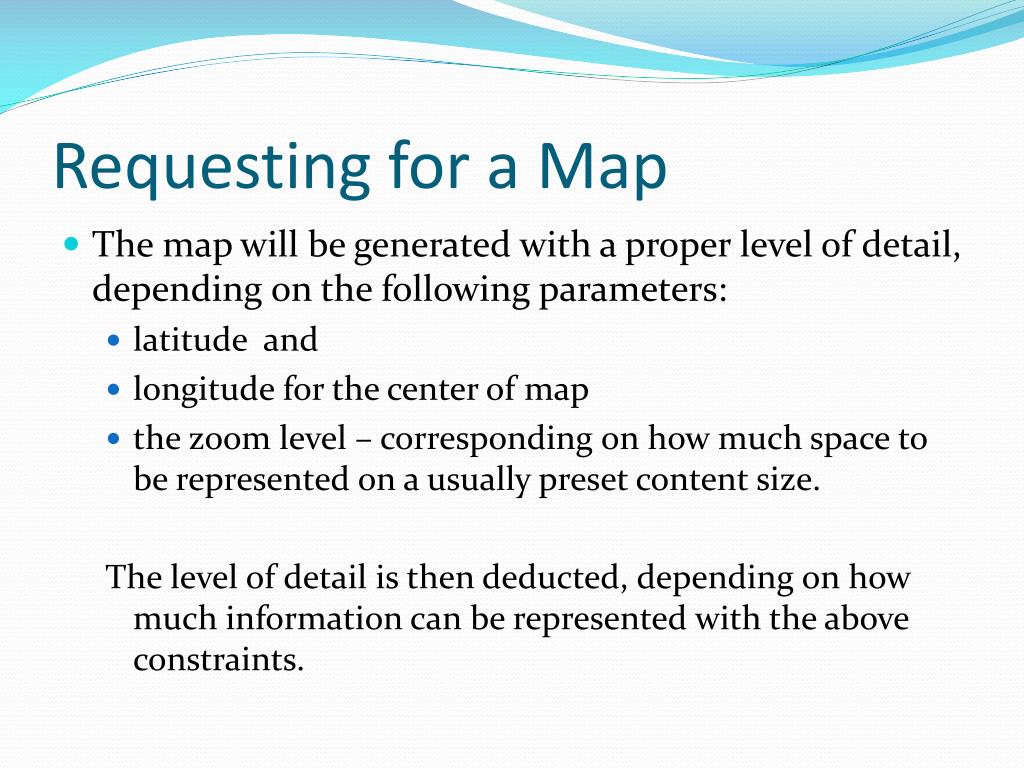 Requesting for a Map

The map will be generated with a proper level of detail, depending on the following parameters:

latitude and

longitude for the center of map

the zoom level – corresponding on how much space to be represented on a usually preset content size.

The level of detail is then deducted, depending on how much information can be represented with the above constraints.